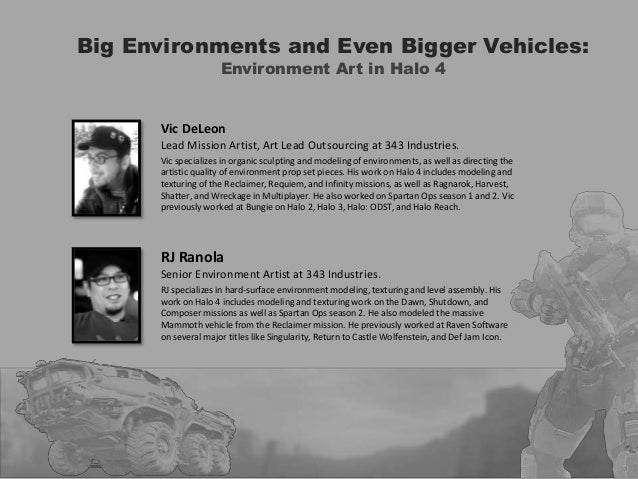 Big Environments and Even Bigger Vehicles:
Environment Art in Halo 4

Vic DeLeon

Lead Mission Artist, Art Lead Outsourcing at 343 Industries.

Vic specializes in organic sculpting and modeling of environments, as well as directing the artistic quality of environment prop set pieces. His work on Halo 4 includes modeling and texturing of the Reclaimer, Requiem, and Infinity missions, as well as Ragnarok, Harvest, Shatter, and Wreckage in Multiplayer. He also worked on Spartan Ops season 1 and 2. Vic previously worked at Bungie on Halo 2, Halo 3, Halo: ODST, and Halo Reach.

RJ Ranola

Senior Environment Artist at 343 Industries.

RJ specializes in hard-surface environment modeling, texturing and level assembly. His work on Halo 4 includes modeling and texturing work on the Dawn, Shutdown, and Composer missions as well as Spartan Ops season 2. He also modeled the massive Mammoth vehicle from the Reclaimer mission. He previously worked at Raven Software on several major titles like Singularity, Return to Castle Wolfenstein, and Def Jam Icon.